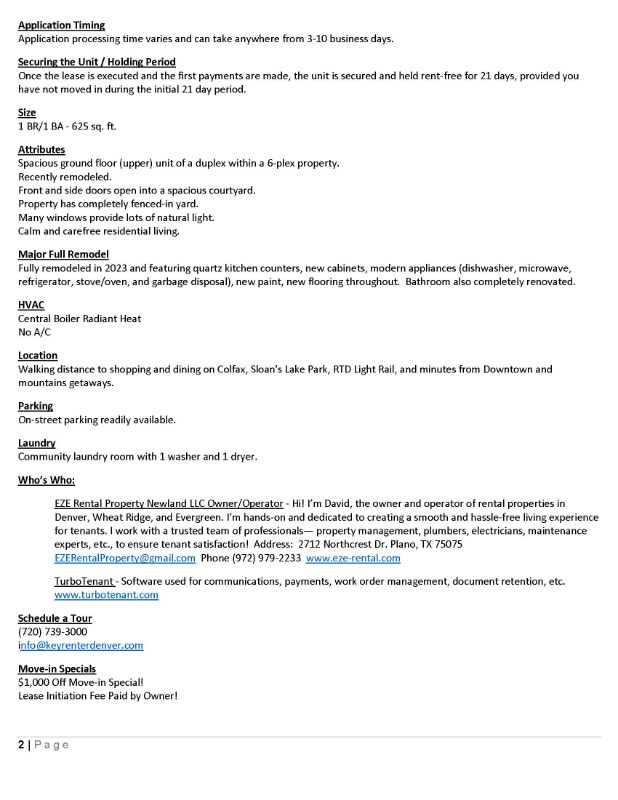 Application Timing
Application processing time varies and can take anywhere from 3-10 business days.

Securing the Unit / Holding Period
Once the lease is executed and the first payments are made, the unit is secured and held rent-free for 21 days, provided you have not moved in during the initial 21 day period.

Size
1 BR/1 BA - 625 sq. ft.

Attributes
Spacious ground floor (upper) unit of a duplex within a 6-plex property.
Recently remodeled.
Front and side doors open into a spacious courtyard.
Property has completely fenced-in yard.
Many windows provide lots of natural light.
Calm and carefree residential living.

Major Full Remodel
Fully remodeled in 2023 and featuring quartz kitchen counters, new cabinets, modern appliances (dishwasher, microwave, refrigerator, stove/oven, and garbage disposal), new paint, new flooring throughout. Bathroom also completely renovated.

HVAC
Central Boiler Radiant Heat
No A/C

Location
Walking distance to shopping and dining on Colfax, Sloan's Lake Park, RTD Light Rail, and minutes from Downtown and mountains getaways.

Parking
On-street parking readily available.

Laundry
Community laundry room with 1 washer and 1 dryer.

Who's Who:

EZE Rental Property Newland LLC Owner/Operator - Hi! I'm David, the owner and operator of rental properties in Denver, Wheat Ridge, and Evergreen. I'm hands-on and dedicated to creating a smooth and hassle-free living experience for tenants. I work with a trusted team of professionals— property management, plumbers, electricians, maintenance experts, etc., to ensure tenant satisfaction! Address: 2712 Northcrest Dr. Plano, TX 75075
EZERentalProperty@gmail.com Phone (972) 979-2233 www.eze-rental.com

TurboTenant - Software used for communications, payments, work order management, document retention, etc.
www.turbotenant.com

Schedule a Tour
(720) 739-3000
info@keyrenterdenver.com

Move-in Specials
$1,000 Off Move-in Special!
Lease Initiation Fee Paid by Owner!

2 | Page